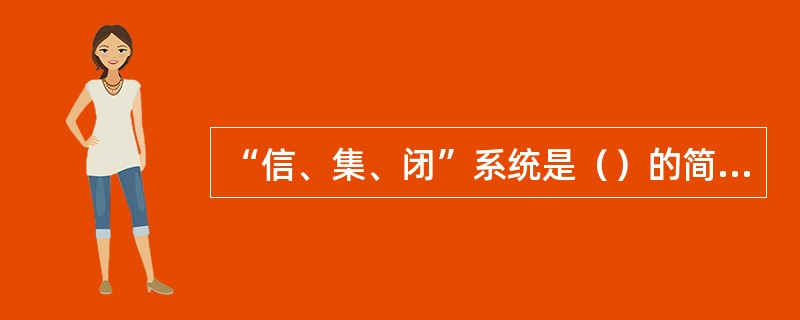 “信、集、闭”系统是（）的简...